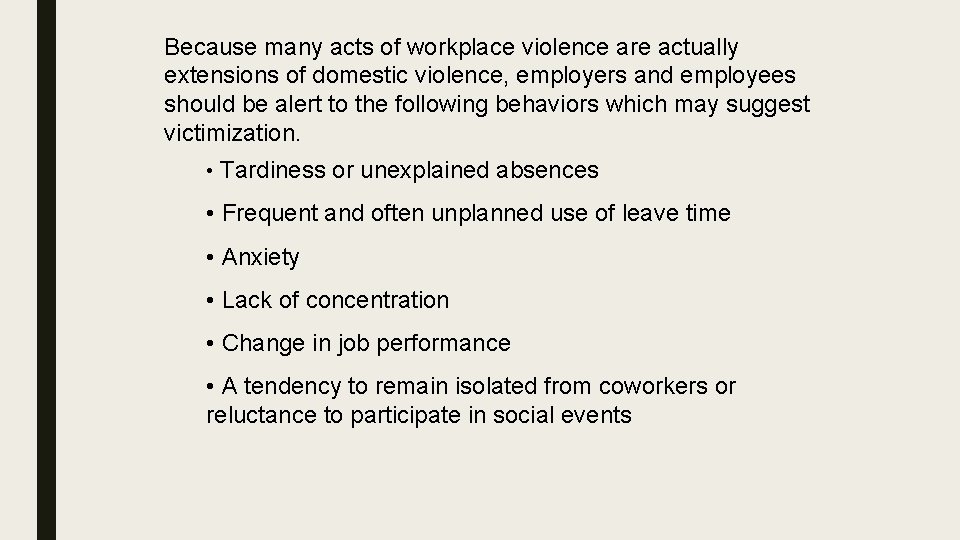 Because many acts of workplace violence are actually extensions of domestic violence, employers and employees should be alert to the following behaviors which may suggest victimization.

• Tardiness or unexplained absences

• Frequent and often unplanned use of leave time

• Anxiety

• Lack of concentration

• Change in job performance

• A tendency to remain isolated from coworkers or reluctance to participate in social events